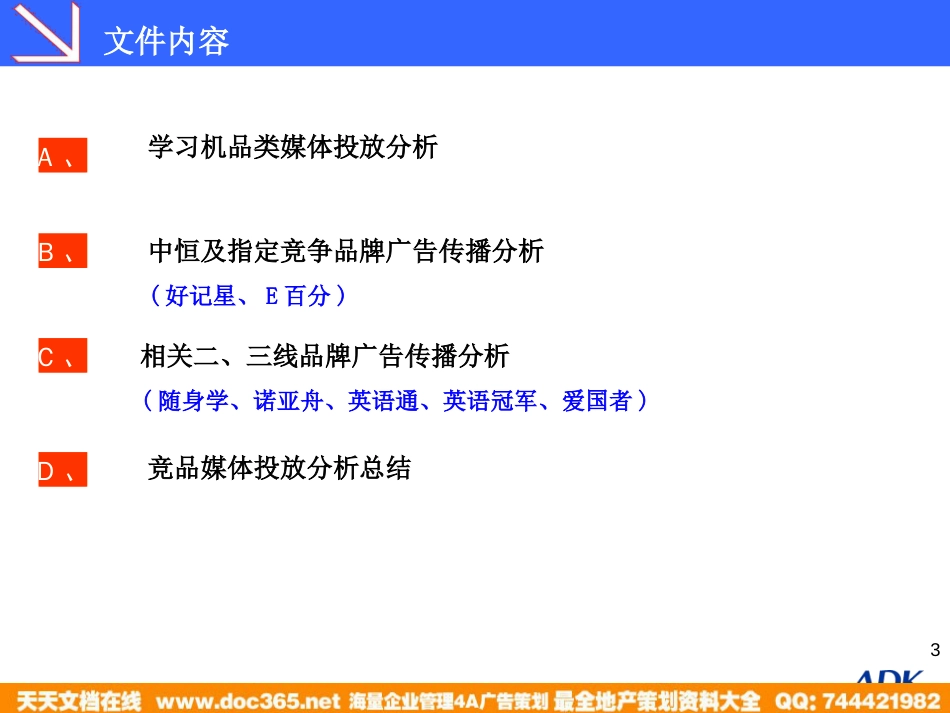 文件内容

A、 学习机品类媒体投放分析

B、 中恒及指定竞争品牌广告传播分析
（好记星、E百分）

C、 相关二、三线品牌广告传播分析
（随身学、诺亚舟、英语通、英语冠军、爱国者）

D、 竞品媒体投放分析总结

3

ADK

天天文档在线 www.doc365.net 海量企业管理4A广告策划 最全地产策划资料大全 QQ: 744421982